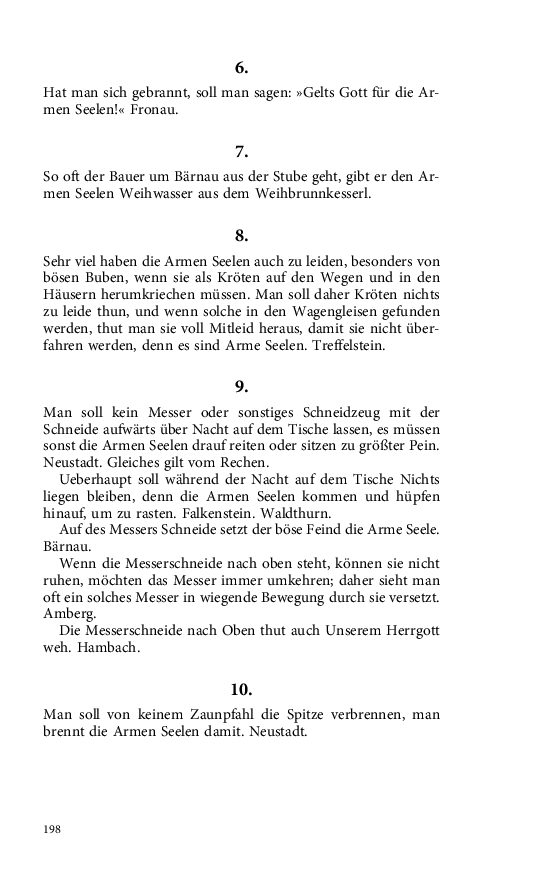 6.

Hat man sich gebrannt, soll man sagen: »Gelts Gott für die Armen Seelen!« Fronau.

7.

So oft der Bauer um Bärnau aus der Stube geht, gibt er den Armen Seelen Weihwasser aus dem Weihbrunnkesserl.

8.

Sehr viel haben die Armen Seelen auch zu leiden, besonders von bösen Buben, wenn sie als Kröten auf den Wegen und in den Häusern herumkriechen müssen. Man soll daher Kröten nichts zu leide thun, und wenn solche in den Wagengleisen gefunden werden, thut man sie voll Mitleid heraus, damit sie nicht überfahren werden, denn es sind Arme Seelen. Treffelstein.

9.

Man soll kein Messer oder sonstiges Schneidzeug mit der Schneide aufwärts über Nacht auf dem Tische lassen, es müssen sonst die Armen Seelen drauf reiten oder sitzen zu größter Pein. Neustadt. Gleiches gilt vom Rechen.

Ueberhaupt soll während der Nacht auf dem Tische Nichts liegen bleiben, denn die Armen Seelen kommen und hüpfen hinauf, um zu rasten. Falkenstein. Waldthurn.

Auf des Messers Schneide setzt der böse Feind die Arme Seele. Bärnau.

Wenn die Messerschneide nach oben steht, können sie nicht ruhen, möchten das Messer immer umkehren; daher sieht man oft ein solches Messer in wiegende Bewegung durch sie versetzt. Amberg.

Die Messerschneide nach Oben thut auch Unserem Herrgott weh. Hambach.

10.

Man soll von keinem Zaunpfahl die Spitze verbrennen, man brennt die Armen Seelen damit. Neustadt.

198